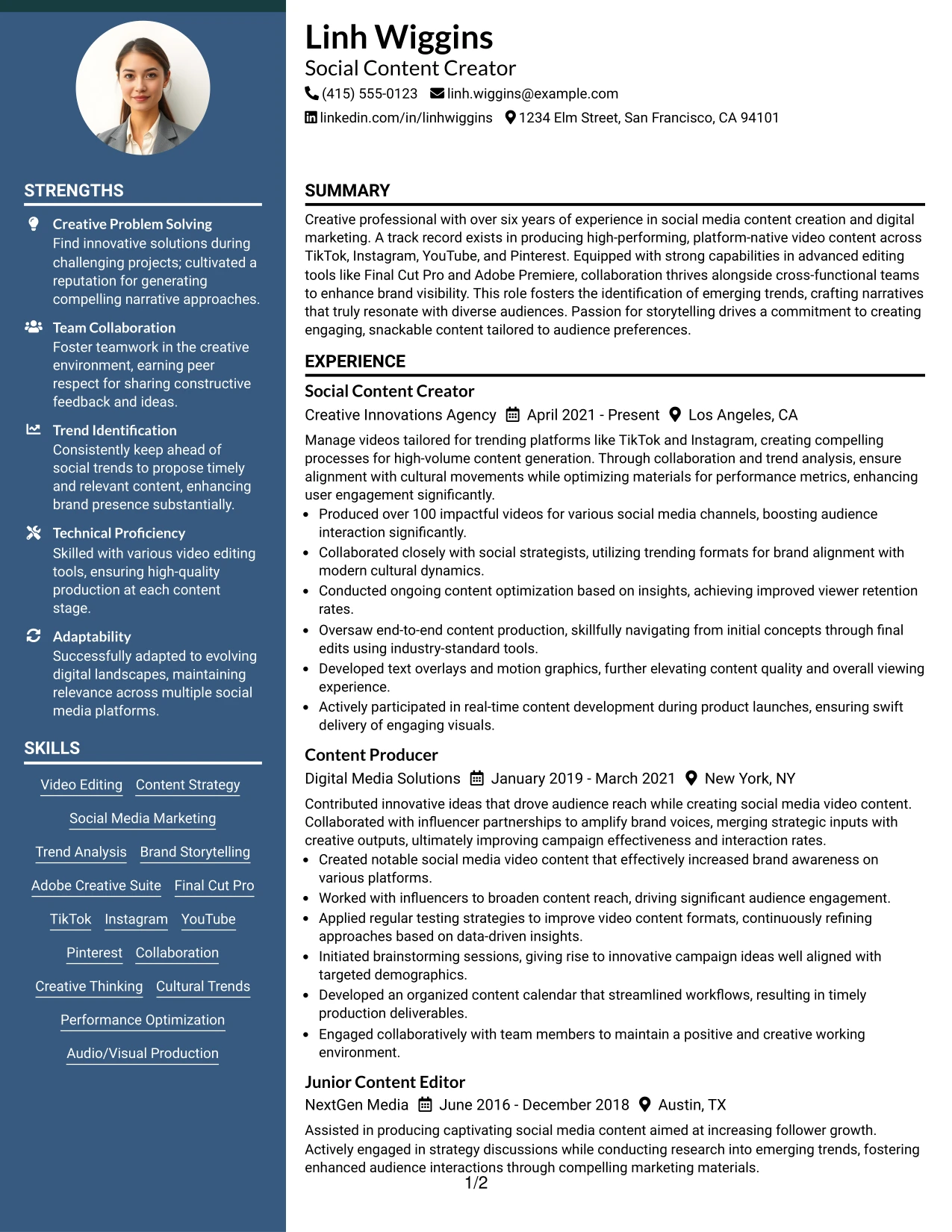 STRENGTHS

Creative Problem Solving
Find innovative solutions during challenging projects; cultivated a reputation for generating compelling narrative approaches.

Team Collaboration
Foster teamwork in the creative environment, earning peer respect for sharing constructive feedback and ideas.

Trend Identification
Consistently keep ahead of social trends to propose timely and relevant content, enhancing brand presence substantially.

Technical Proficiency
Skilled with various video editing tools, ensuring high-quality production at each content stage.

Adaptability
Successfully adapted to evolving digital landscapes, maintaining relevance across multiple social media platforms.

SKILLS

Video Editing
Content Strategy
Social Media Marketing
Trend Analysis
Brand Storytelling
Adobe Creative Suite
Final Cut Pro
TikTok
Instagram
YouTube
Pinterest
Collaboration
Creative Thinking
Cultural Trends
Performance Optimization
Audio/Visual Production

Linh Wiggins
Social Content Creator
(415) 555-0123 linh.wiggins@example.com
linkedin.com/in/linhwiggins 1234 Elm Street, San Francisco, CA 94101

SUMMARY

Creative professional with over six years of experience in social media content creation and digital marketing. A track record exists in producing high-performing, platform-native video content across TikTok, Instagram, YouTube, and Pinterest. Equipped with strong capabilities in advanced editing tools like Final Cut Pro and Adobe Premiere, collaboration thrives alongside cross-functional teams to enhance brand visibility. This role fosters the identification of emerging trends, crafting narratives that truly resonate with diverse audiences. Passion for storytelling drives a commitment to creating engaging, snackable content tailored to audience preferences.

EXPERIENCE

Social Content Creator
Creative Innovations Agency April 2021 - Present Los Angeles, CA

Manage videos tailored for trending platforms like TikTok and Instagram, creating compelling processes for high-volume content generation. Through collaboration and trend analysis, ensure alignment with cultural movements while optimizing materials for performance metrics, enhancing user engagement significantly.
• Produced over 100 impactful videos for various social media channels, boosting audience interaction significantly.
• Collaborated closely with social strategists, utilizing trending formats for brand alignment with modern cultural dynamics.
• Conducted ongoing content optimization based on insights, achieving improved viewer retention rates.
• Oversaw end-to-end content production, skillfully navigating from initial concepts through final edits using industry-standard tools.
• Developed text overlays and motion graphics, further elevating content quality and overall viewing experience.
• Actively participated in real-time content development during product launches, ensuring swift delivery of engaging visuals.

Content Producer
Digital Media Solutions January 2019 - March 2021 New York, NY

Contributed innovative ideas that drove audience reach while creating social media video content. Collaborated with influencer partnerships to amplify brand voices, merging strategic inputs with creative outputs, ultimately improving campaign effectiveness and interaction rates.
• Created notable social media video content that effectively increased brand awareness on various platforms.
• Worked with influencers to broaden content reach, driving significant audience engagement.
• Applied regular testing strategies to improve video content formats, continuously refining approaches based on data-driven insights.
• Initiated brainstorming sessions, giving rise to innovative campaign ideas well aligned with targeted demographics.
• Developed an organized content calendar that streamlined workflows, resulting in timely production deliverables.
• Engaged collaboratively with team members to maintain a positive and creative working environment.

Junior Content Editor
NextGen Media June 2016 - December 2018 Austin, TX

Assisted in producing captivating social media content aimed at increasing follower growth. Actively engaged in strategy discussions while conducting research into emerging trends, fostering enhanced audience interactions through compelling marketing materials.

1/2